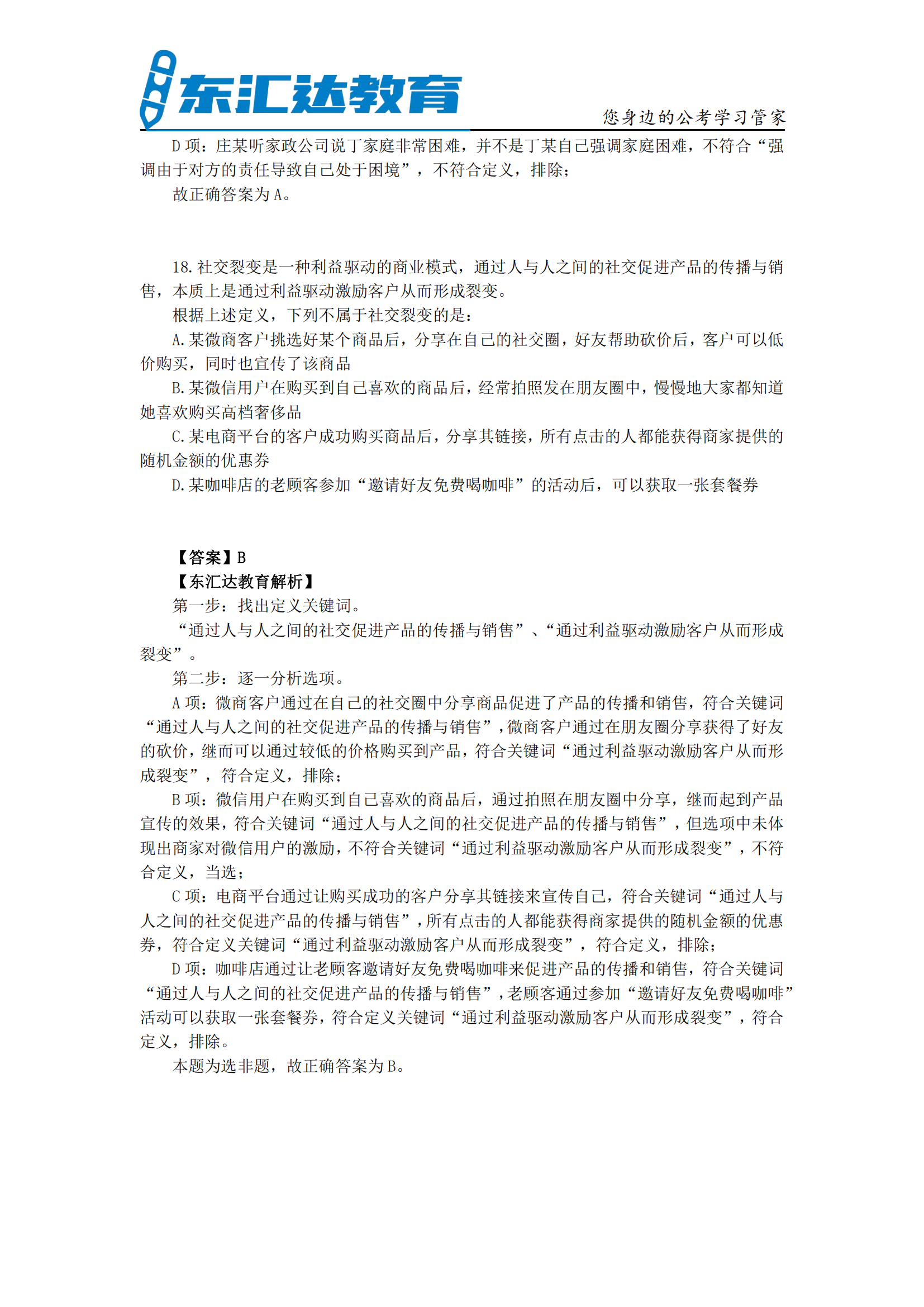 东汇达教育

您身边的公考学习管家

D 项：庄某听家政公司说丁家庭非常困难，并不是丁某自己强调家庭困难，不符合“强调由于对方的责任导致自己处于困境”，不符合定义，排除；

故正确答案为 A。

18. 社交裂变是一种利益驱动的商业模式，通过人与人之间的社交促进产品的传播与销售，本质上是通过利益驱动激励客户从而形成裂变。

根据上述定义，下列不属于社交裂变的是：

A. 某微商客户挑选好某个商品后，分享在自己的社交圈，好友帮助砍价后，客户可以低价购买，同时也宣传了该商品

B. 某微信用户在购买到自己喜欢的商品后，经常拍照发在朋友圈中，慢慢地大家都知道她喜欢购买高档奢侈品

C. 某电商平台的客户成功购买商品后，分享其链接，所有点击的人都能获得商家提供的随机金额的优惠券

D. 某咖啡店的老顾客参加“邀请好友免费喝咖啡”的活动后，可以获取一张套餐券

【答案】B

【东汇达教育解析】

第一步：找出定义关键词。

“通过人与人之间的社交促进产品的传播与销售”、“通过利益驱动激励客户从而形成裂变”。

第二步：逐一分析选项。

A 项：微商客户通过在自己的社交圈中分享商品促进了产品的传播和销售，符合关键词“通过人与人之间的社交促进产品的传播与销售”，微商客户通过在朋友圈分享获得了好友的砍价，继而可以通过较低的价格购买到产品，符合关键词“通过利益驱动激励客户从而形成裂变”，符合定义，排除；

B 项：微信用户在购买到自己喜欢的商品后，通过拍照在朋友圈中分享，继而起到产品宣传的效果，符合关键词“通过人与人之间的社交促进产品的传播与销售”，但选项中未体现出商家对微信用户的激励，不符合关键词“通过利益驱动激励客户从而形成裂变”，不符合定义，当选；

C 项：电商平台通过让购买成功的客户分享其链接来宣传自己，符合关键词“通过人与人之间的社交促进产品的传播与销售”，所有点击的人都能获得商家提供的随机金额的优惠券，符合定义关键词“通过利益驱动激励客户从而形成裂变”，符合定义，排除；

D 项：咖啡店通过让老顾客邀请好友免费喝咖啡来促进产品的传播和销售，符合关键词“通过人与人之间的社交促进产品的传播与销售”，老顾客通过参加“邀请好友免费喝咖啡”活动可以获取一张套餐券，符合定义关键词“通过利益驱动激励客户从而形成裂变”，符合定义，排除。

本题为选非题，故正确答案为 B。